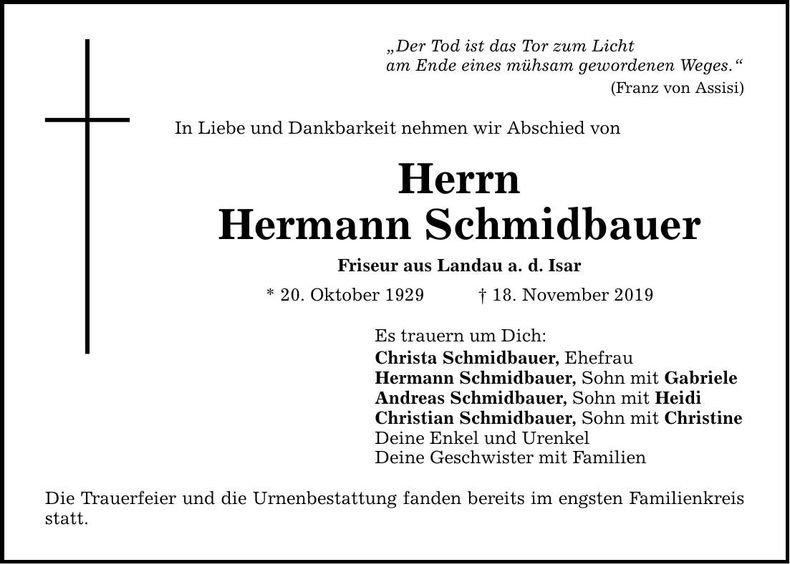 „Der Tod ist das Tor zum Licht
am Ende eines mühsam gewordenen Weges.“
(Franz von Assisi)

In Liebe und Dankbarkeit nehmen wir Abschied von

Herrn
Hermann Schmidbauer

Friseur aus Landau a. d. Isar

* 20. Oktober 1929 † 18. November 2019

Es trauern um Dich:
Christa Schmidbauer, Ehefrau
Hermann Schmidbauer, Sohn mit Gabriele
Andreas Schmidbauer, Sohn mit Heidi
Christian Schmidbauer, Sohn mit Christine
Deine Enkel und Urenkel
Deine Geschwister mit Familien

Die Trauerfeier und die Urnenbestattung fanden bereits im engsten Familienkreis statt.